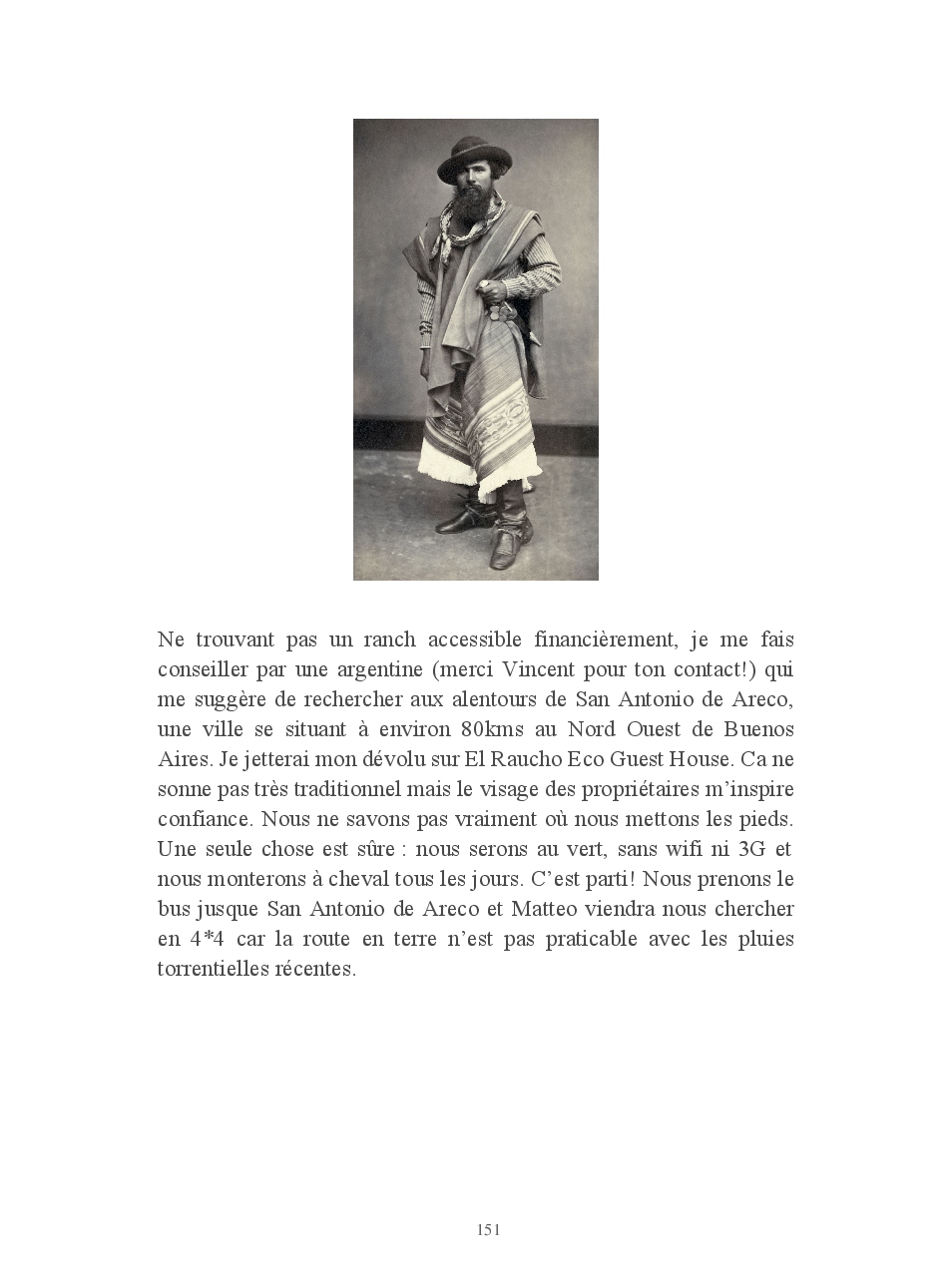 Ne trouvant pas un ranch accessible financièrement, je me fais conseiller par une argentine (merci Vincent pour ton contact!) qui me suggère de rechercher aux alentours de San Antonio de Areco, une ville se situant à environ 80kms au Nord Ouest de Buenos Aires. Je jetterai mon dévolu sur El Raucho Eco Guest House. Ca ne sonne pas très traditionnel mais le visage des propriétaires m'inspire confiance. Nous ne savons pas vraiment où nous mettons les pieds. Une seule chose est sûre : nous serons au vert, sans wifi ni 3G et nous monterons à cheval tous les jours. C'est parti! Nous prenons le bus jusque San Antonio de Areco et Matteo viendra nous chercher en 4*4 car la route en terre n'est pas praticable avec les pluies torrentielles récentes.

151